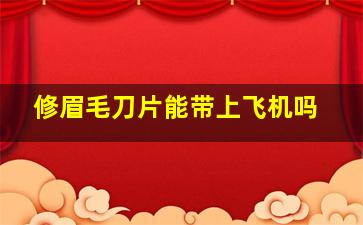 修眉毛刀片能带上飞机吗